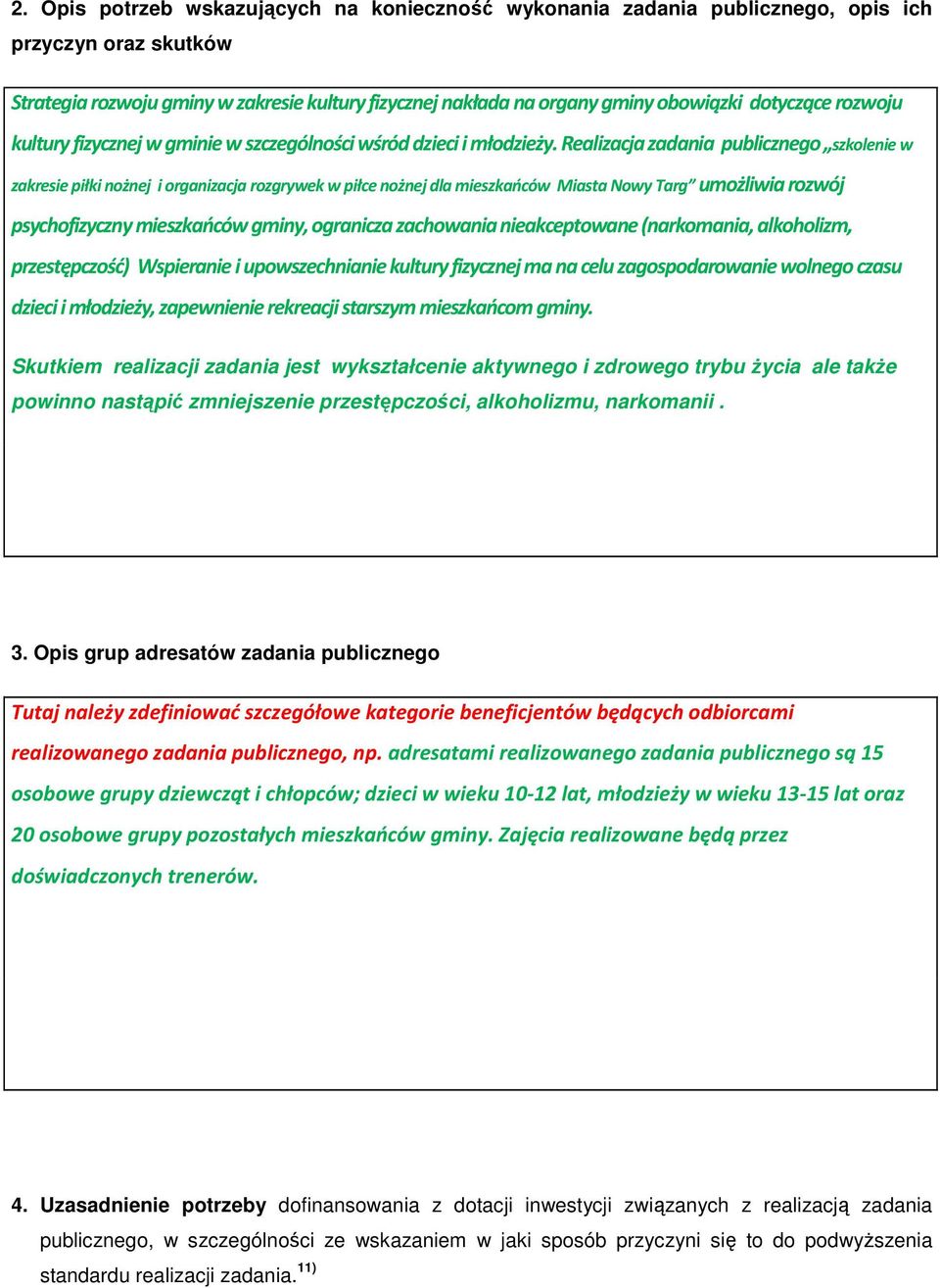 2. Opis potrzeb wskazujących na konieczność wykonania zadania publicznego, opis ich przyczyn oraz skutków

Strategia rozwoju gminy w zakresie kultury fizycznej nakłada na organy gminy obowiązki dotyczące rozwoju kultury fizycznej w gminie w szczególności wśród dzieci i młodzieży. Realizacja zadania publicznego „szkolenie w zakresie piłki nożnej i organizacja rozgrywek w piłce nożnej dla mieszkańców Miasta Nowy Targ” umożliwia rozwój psychofizyczny mieszkańców gminy, ogranicza zachowania nieakceptowane (narkomania, alkoholizm, przestępczość) Wspieranie i upowszechnianie kultury fizycznej ma na celu zagospodarowanie wolnego czasu dzieci i młodzieży, zapewnienie rekreacji starszym mieszkańcom gminy.

Skutkiem realizacji zadania jest wykształcenie aktywnego i zdrowego trybu życia ale także powinno nastąpić zmniejszenie przestępczości, alkoholizmu, narkomanii .

3. Opis grup adresatów zadania publicznego

Tutaj należy zdefiniować szczegółowe kategorie beneficjentów będących odbiorcami realizowanego zadania publicznego, np. adresatami realizowanego zadania publicznego są 15 osobowe grupy dziewcząt i chłopców; dzieci w wieku 10-12 lat, młodzieży w wieku 13-15 lat oraz 20 osobowe grupy pozostałych mieszkańców gminy. Zajęcia realizowane będą przez doświadczonych trenerów.

4. Uzasadnienie potrzeby dofinansowania z dotacji inwestycji związanych z realizacją zadania publicznego, w szczególności ze wskazaniem w jaki sposób przyczyni się to do podwyższenia standardu realizacji zadania.$^{11)}$